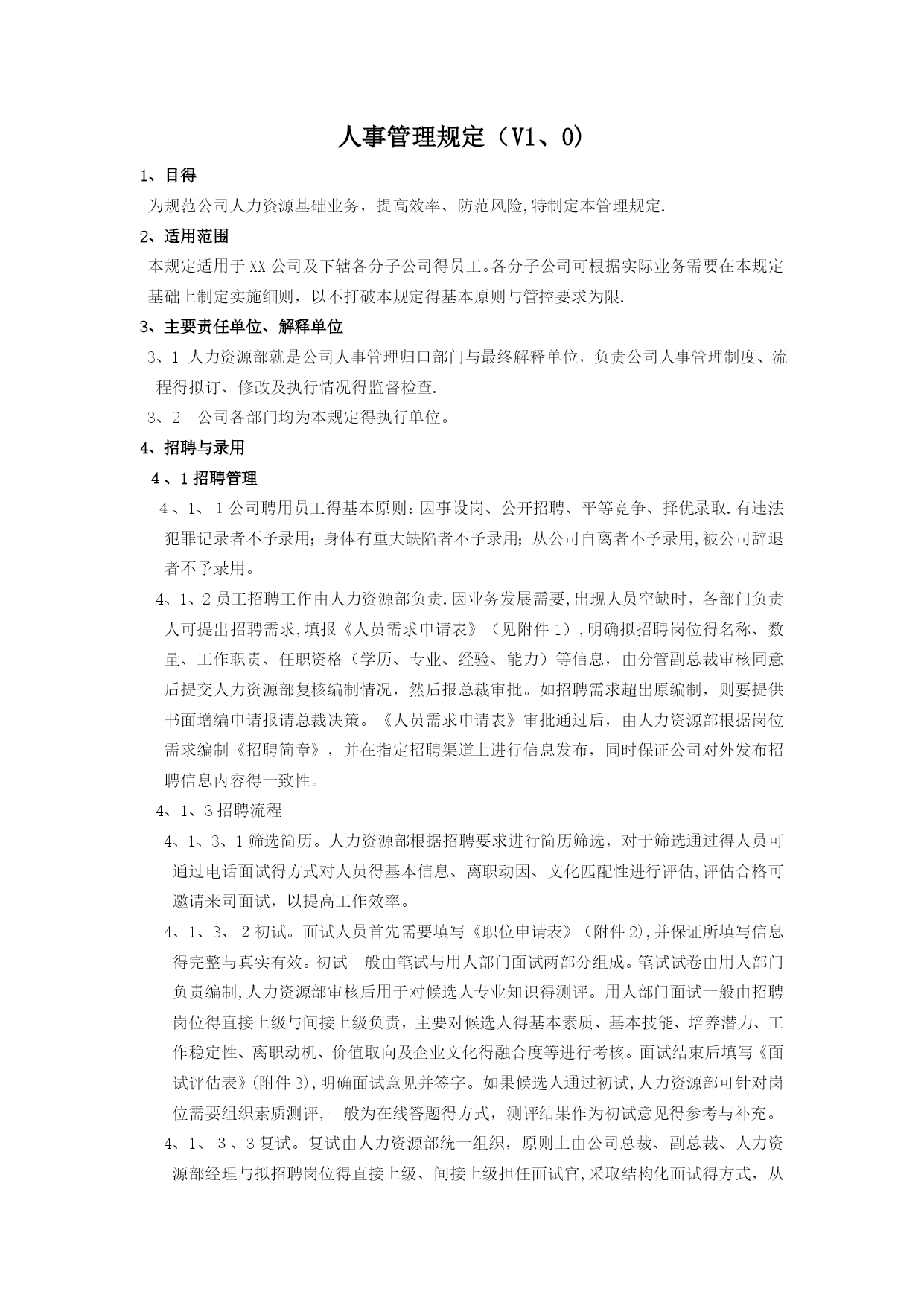 人事管理规定（V1、0)

1、目得

为规范公司人力资源基础业务，提高效率、防范风险,特制定本管理规定.

2、适用范围

本规定适用于XX公司及下辖各分子公司得员工。各分子公司可根据实际业务需要在本规定基础上制定实施细则，以不打破本规定得基本原则与管控要求为限.

3、主要责任单位、解释单位

3、1 人力资源部就是公司人事管理归口部门与最终解释单位，负责公司人事管理制度、流程得拟订、修改及执行情况得监督检查.

3、2 公司各部门均为本规定得执行单位。

4、招聘与录用

4、1招聘管理

4、1、1公司聘用员工得基本原则：因事设岗、公开招聘、平等竞争、择优录取.有违法犯罪记录者不予录用；身体有重大缺陷者不予录用；从公司自离者不予录用,被公司辞退者不予录用。

4、1、2员工招聘工作由人力资源部负责.因业务发展需要,出现人员空缺时，各部门负责人可提出招聘需求,填报《人员需求申请表》（见附件1）,明确拟招聘岗位得名称、数量、工作职责、任职资格（学历、专业、经验、能力）等信息，由分管副总裁审核同意后提交人力资源部复核编制情况，然后报总裁审批。如招聘需求超出原编制，则要提供书面增编申请报请总裁决策。《人员需求申请表》审批通过后，由人力资源部根据岗位需求编制《招聘简章》，并在指定招聘渠道上进行信息发布，同时保证公司对外发布招聘信息内容得一致性。

4、1、3招聘流程

4、1、3、1筛选简历。人力资源部根据招聘要求进行简历筛选，对于筛选通过得人员可通过电话面试得方式对人员得基本信息、离职动因、文化匹配性进行评估,评估合格可邀请来司面试，以提高工作效率。

4、1、3、2初试。面试人员首先需要填写《职位申请表》（附件2),并保证所填写信息得完整与真实有效。初试一般由笔试与用人部门面试两部分组成。笔试试卷由用人部门负责编制,人力资源部审核后用于对候选人专业知识得测评。用人部门面试一般由招聘岗位得直接上级与间接上级负责，主要对候选人得基本素质、基本技能、培养潜力、工作稳定性、离职动机、价值取向及企业文化得融合度等进行考核。面试结束后填写《面试评估表》(附件3),明确面试意见并签字。如果候选人通过初试,人力资源部可针对岗位需要组织素质测评,一般为在线答题得方式，测评结果作为初试意见得参考与补充。

4、1、3、3复试。复试由人力资源部统一组织，原则上由公司总裁、副总裁、人力资源部经理与拟招聘岗位得直接上级、间接上级担任面试官,采取结构化面试得方式，从